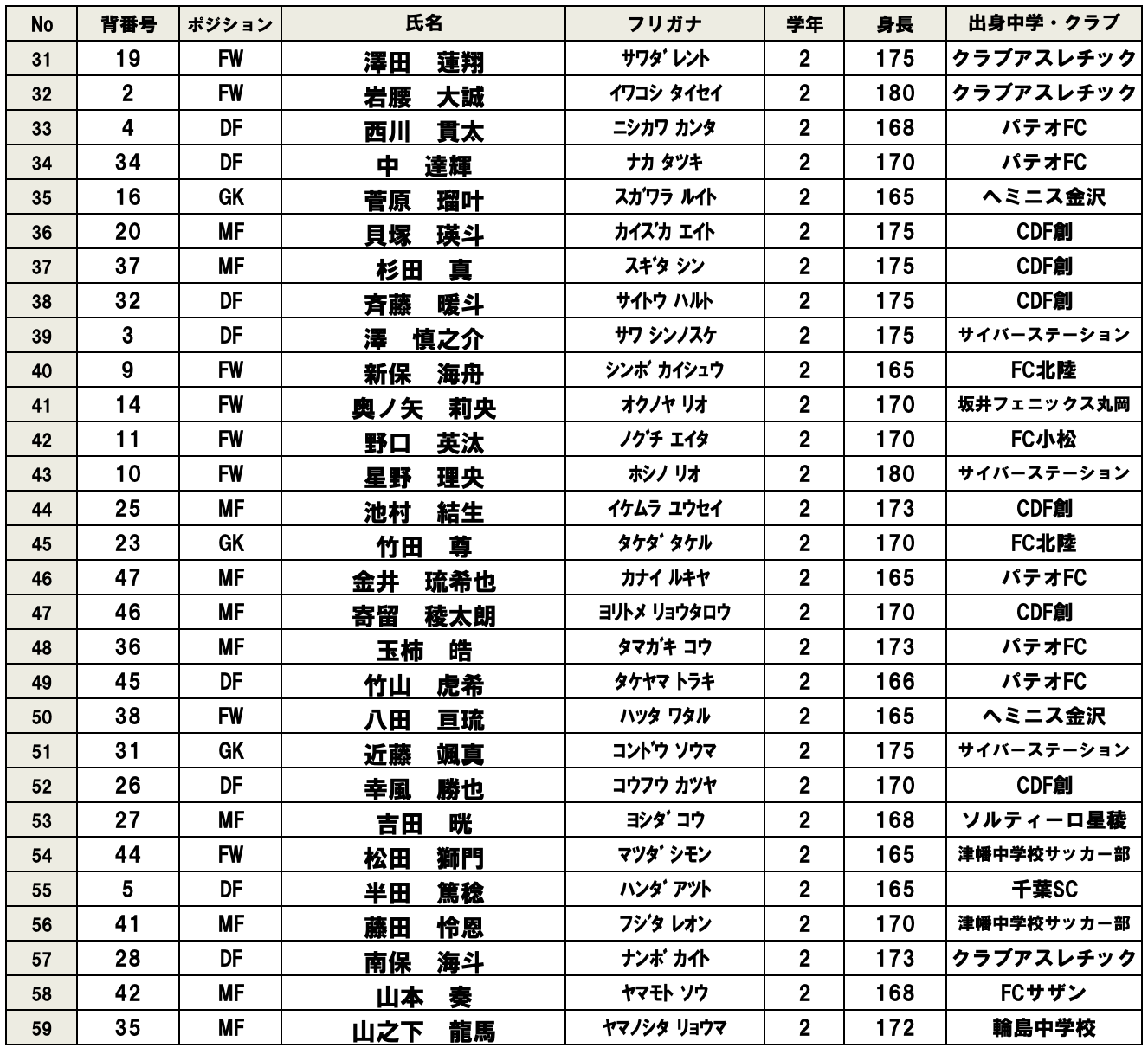 | No | 背番号 | ポジション | 氏名 | フリガナ | 学年 | 身長 | 出身中学・クラブ |
|---|---|---|---|---|---|---|---|
| 31 | 19 | FW | 澤田　蓮翔 | ｻﾜﾀﾞ ﾚﾝﾄ | 2 | 175 | クラブアスレチック |
| 32 | 2 | FW | 岩腰　大誠 | ｲﾜｺｼ ﾀｲｾｲ | 2 | 180 | クラブアスレチック |
| 33 | 4 | DF | 西川　貫太 | ﾆｼｶﾜ ｶﾝﾀ | 2 | 168 | パテオFC |
| 34 | 34 | DF | 中　達輝 | ﾅｶ ﾀﾂｷ | 2 | 170 | パテオFC |
| 35 | 16 | GK | 菅原　瑠叶 | ｽｶﾞﾜﾗ ﾙｲﾄ | 2 | 165 | ヘミニス金沢 |
| 36 | 20 | MF | 貝塚　瑛斗 | ｶｲｽﾞｶ ｴｲﾄ | 2 | 175 | CDF創 |
| 37 | 37 | MF | 杉田　真 | ｽｷﾞﾀ ｼﾝ | 2 | 175 | CDF創 |
| 38 | 32 | DF | 斉藤　暖斗 | ｻｲﾄｳ ﾊﾙﾄ | 2 | 175 | CDF創 |
| 39 | 3 | DF | 澤　慎之介 | ｻﾜ ｼﾝﾉｽｹ | 2 | 175 | サイバーステーション |
| 40 | 9 | FW | 新保　海舟 | ｼﾝﾎﾞ ｶｲｼｭｳ | 2 | 165 | FC北陸 |
| 41 | 14 | FW | 奥ノ矢　莉央 | ｵｸﾉﾔ ﾘｵ | 2 | 170 | 坂井フェニックス丸岡 |
| 42 | 11 | FW | 野口　英汰 | ﾉｸﾞﾁ ｴｲﾀ | 2 | 170 | FC小松 |
| 43 | 10 | FW | 星野　理央 | ﾎｼﾉ ﾘｵ | 2 | 180 | サイバーステーション |
| 44 | 25 | MF | 池村　結生 | ｲｹﾑﾗ ﾕｳｾｲ | 2 | 173 | CDF創 |
| 45 | 23 | GK | 竹田　尊 | ﾀｹﾀﾞ ﾀｹﾙ | 2 | 170 | FC北陸 |
| 46 | 47 | MF | 金井　琉希也 | ｶﾅｲ ﾙｷﾔ | 2 | 165 | パテオFC |
| 47 | 46 | MF | 寄留　稜太朗 | ﾖﾘﾄﾒ ﾘｮｳﾀﾛｳ | 2 | 170 | CDF創 |
| 48 | 36 | MF | 玉柿　皓 | ﾀﾏｶﾞｷ ｺｳ | 2 | 173 | パテオFC |
| 49 | 45 | DF | 竹山　虎希 | ﾀｹﾔﾏ ﾄﾗｷ | 2 | 166 | パテオFC |
| 50 | 38 | FW | 八田　亘琉 | ﾊｯﾀ ﾜﾀﾙ | 2 | 165 | ヘミニス金沢 |
| 51 | 31 | GK | 近藤　颯真 | ｺﾝﾄﾞｳ ｿｳﾏ | 2 | 175 | サイバーステーション |
| 52 | 26 | DF | 幸風　勝也 | ｺｳﾌｳ ｶﾂﾔ | 2 | 170 | CDF創 |
| 53 | 27 | MF | 吉田　晄 | ﾖｼﾀﾞ ｺｳ | 2 | 168 | ソルティーロ星稜 |
| 54 | 44 | FW | 松田　獅門 | ﾏﾂﾀﾞ ｼﾓﾝ | 2 | 165 | 津幡中学校サッカー部 |
| 55 | 5 | DF | 半田　篤稔 | ﾊﾝﾀﾞ ｱﾂﾄ | 2 | 165 | 千葉SC |
| 56 | 41 | MF | 藤田　怜恩 | ﾌｼﾞﾀ ﾚｵﾝ | 2 | 170 | 津幡中学校サッカー部 |
| 57 | 28 | DF | 南保　海斗 | ﾅﾝﾎﾞ ｶｲﾄ | 2 | 173 | クラブアスレチック |
| 58 | 42 | MF | 山本　奏 | ﾔﾏﾓﾄ ｿｳ | 2 | 168 | FCサザン |
| 59 | 35 | MF | 山之下　龍馬 | ﾔﾏﾉｼﾀ ﾘｮｳﾏ | 2 | 172 | 輪島中学校 |